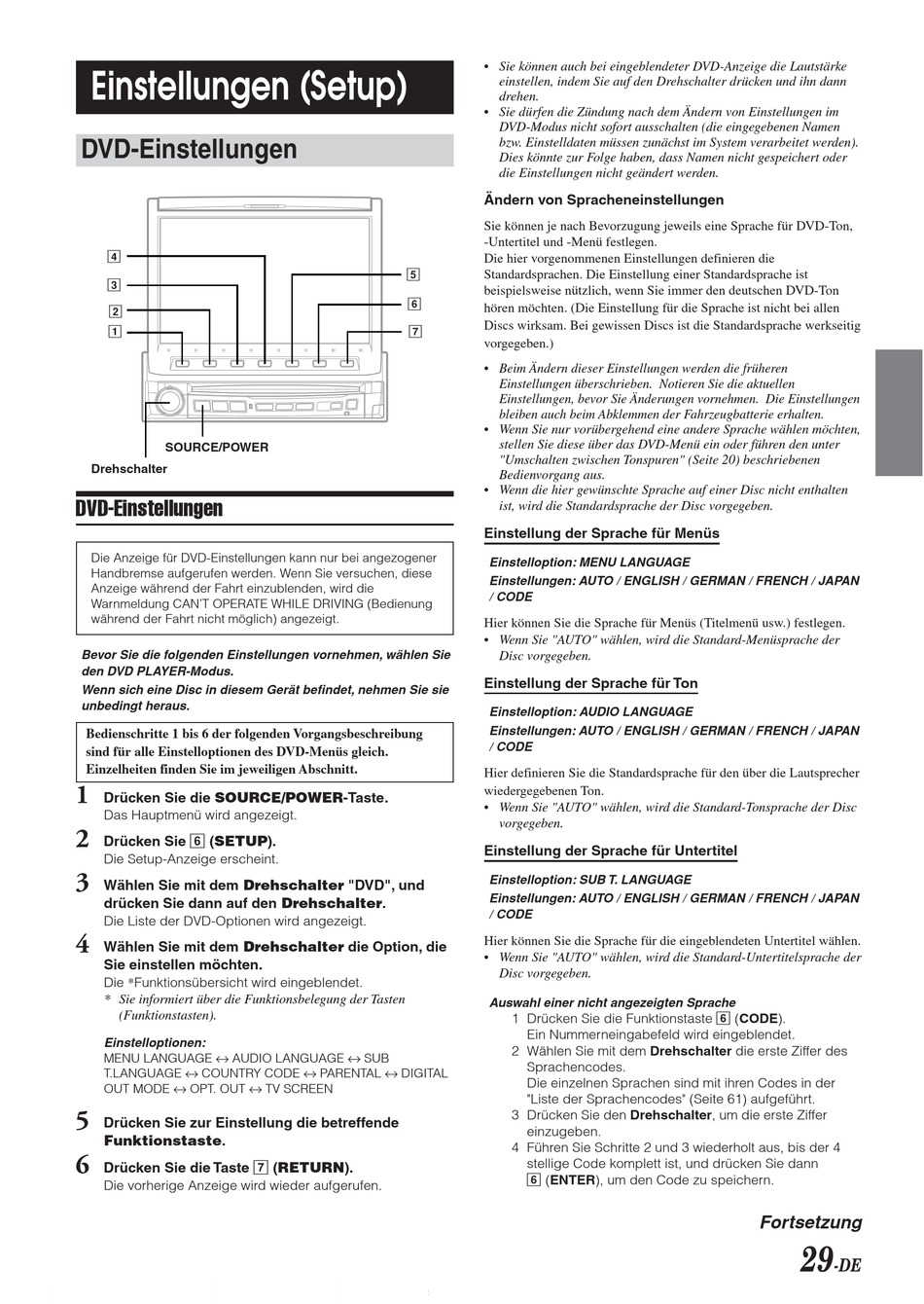 Einstellungen (Setup)

DVD-Einstellungen

4
3
2
1
5
6
7

SOURCE/POWER

Drehschalter

DVD-Einstellungen

Die Anzeige für DVD-Einstellungen kann nur bei angezogener Handbremse aufgerufen werden. Wenn Sie versuchen, diese Anzeige während der Fahrt einzublenden, wird die Warnmeldung CAN'T OPERATE WHILE DRIVING (Bedienung während der Fahrt nicht möglich) angezeigt.

Bevor Sie die folgenden Einstellungen vornehmen, wählen Sie den DVD PLAYER-Modus.

Wenn sich eine Disc in diesem Gerät befindet, nehmen Sie sie unbedingt heraus.

Bedienschritte 1 bis 6 der folgenden Vorgangsbeschreibung sind für alle Einstelloptionen des DVD-Menüs gleich. Einzelheiten finden Sie im jeweiligen Abschnitt.

1 Drücken Sie die SOURCE/POWER-Taste.
Das Hauptmenü wird angezeigt.

2 Drücken Sie 6 (SETUP).
Die Setup-Anzeige erscheint.

3 Wählen Sie mit dem Drehschalter "DVD", und drücken Sie dann auf den Drehschalter.
Die Liste der DVD-Optionen wird angezeigt.

4 Wählen Sie mit dem Drehschalter die Option, die Sie einstellen möchten.
Die *Funktionsübersicht wird eingeblendet.
* Sie informiert über die Funktionsbelegung der Tasten (Funktionstasten).

Einstelloptionen:
MENU LANGUAGE ↔ AUDIO LANGUAGE ↔ SUB T.LANGUAGE ↔ COUNTRY CODE ↔ PARENTAL ↔ DIGITAL OUT MODE ↔ OPT. OUT ↔ TV SCREEN

5 Drücken Sie zur Einstellung die betreffende Funktionstaste.

6 Drücken Sie die Taste 7 (RETURN).
Die vorherige Anzeige wird wieder aufgerufen.

• Sie können auch bei eingeblendeter DVD-Anzeige die Lautstärke einstellen, indem Sie auf den Drehschalter drücken und ihn dann drehen.
• Sie dürfen die Zündung nach dem Ändern von Einstellungen im DVD-Modus nicht sofort ausschalten (die eingegebenen Namen bzw. Einstelldaten müssen zunächst im System verarbeitet werden). Dies könnte zur Folge haben, dass Namen nicht gespeichert oder die Einstellungen nicht geändert werden.

Ändern von Spracheneinstellungen

Sie können je nach Bevorzugung jeweils eine Sprache für DVD-Ton, -Untertitel und -Menü festlegen.
Die hier vorgenommenen Einstellungen definieren die Standardsprachen. Die Einstellung einer Standardsprache ist beispielsweise nützlich, wenn Sie immer den deutschen DVD-Ton hören möchten. (Die Einstellung für die Sprache ist nicht bei allen Discs wirksam. Bei gewissen Discs ist die Standardsprache werkseitig vorgegeben.)

• Beim Ändern dieser Einstellungen werden die früheren Einstellungen überschrieben. Notieren Sie die aktuellen Einstellungen, bevor Sie Änderungen vornehmen. Die Einstellungen bleiben auch beim Abklemmen der Fahrzeugbatterie erhalten.
• Wenn Sie nur vorübergehend eine andere Sprache wählen möchten, stellen Sie diese über das DVD-Menü ein oder führen den unter "Umschalten zwischen Tonspuren" (Seite 20) beschriebenen Bedienvorgang aus.
• Wenn die hier gewünschte Sprache auf einer Disc nicht enthalten ist, wird die Standardsprache der Disc vorgegeben.

Einstellung der Sprache für Menüs

Einstelloption: MENU LANGUAGE
Einstellungen: AUTO / ENGLISH / GERMAN / FRENCH / JAPAN / CODE

Hier können Sie die Sprache für Menüs (Titelmenü usw.) festlegen.
• Wenn Sie "AUTO" wählen, wird die Standard-Menüsprache der Disc vorgegeben.

Einstellung der Sprache für Ton

Einstelloption: AUDIO LANGUAGE
Einstellungen: AUTO / ENGLISH / GERMAN / FRENCH / JAPAN / CODE

Hier definieren Sie die Standardsprache für den über die Lautsprecher wiedergegebenen Ton.
• Wenn Sie "AUTO" wählen, wird die Standard-Tonsprache der Disc vorgegeben.

Einstellung der Sprache für Untertitel

Einstelloption: SUB T. LANGUAGE
Einstellungen: AUTO / ENGLISH / GERMAN / FRENCH / JAPAN / CODE

Hier können Sie die Sprache für die eingeblendeten Untertitel wählen.
• Wenn Sie "AUTO" wählen, wird die Standard-Untertitelsprache der Disc vorgegeben.

Auswahl einer nicht angezeigten Sprache
1 Drücken Sie die Funktionstaste 6 (CODE).
Ein Nummerneingabefeld wird eingeblendet.
2 Wählen Sie mit dem Drehschalter die erste Ziffer des Sprachencodes.
Die einzelnen Sprachen sind mit ihren Codes in der "Liste der Sprachencodes" (Seite 61) aufgeführt.
3 Drücken Sie den Drehschalter, um die erste Ziffer einzugeben.
4 Führen Sie Schritte 2 und 3 wiederholt aus, bis der 4 stellige Code komplett ist, und drücken Sie dann 6 (ENTER), um den Code zu speichern.

Fortsetzung

29-DE